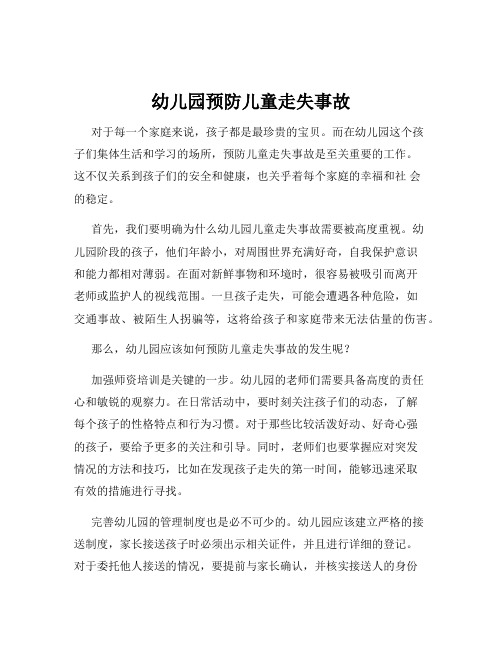 幼儿园预防儿童走失事故

对于每一个家庭来说，孩子都是最珍贵的宝贝。而在幼儿园这个孩子们集体生活和学习的场所，预防儿童走失事故是至关重要的工作。这不仅关系到孩子们的安全和健康，也关乎着每个家庭的幸福和社 会的稳定。

首先，我们要明确为什么幼儿园儿童走失事故需要被高度重视。幼儿园阶段的孩子，他们年龄小，对周围世界充满好奇，自我保护意识和能力都相对薄弱。在面对新鲜事物和环境时，很容易被吸引而离开老师或监护人的视线范围。一旦孩子走失，可能会遭遇各种危险，如交通事故、被陌生人拐骗等，这将给孩子和家庭带来无法估量的伤害。

那么，幼儿园应该如何预防儿童走失事故的发生呢？

加强师资培训是关键的一步。幼儿园的老师们需要具备高度的责任心和敏锐的观察力。在日常活动中，要时刻关注孩子们的动态，了解每个孩子的性格特点和行为习惯。对于那些比较活泼好动、好奇心强的孩子，要给予更多的关注和引导。同时，老师们也要掌握应对突发情况的方法和技巧，比如在发现孩子走失的第一时间，能够迅速采取有效的措施进行寻找。

完善幼儿园的管理制度也是必不可少的。幼儿园应该建立严格的接送制度，家长接送孩子时必须出示相关证件，并且进行详细的登记。对于委托他人接送的情况，要提前与家长确认，并核实接送人的身份